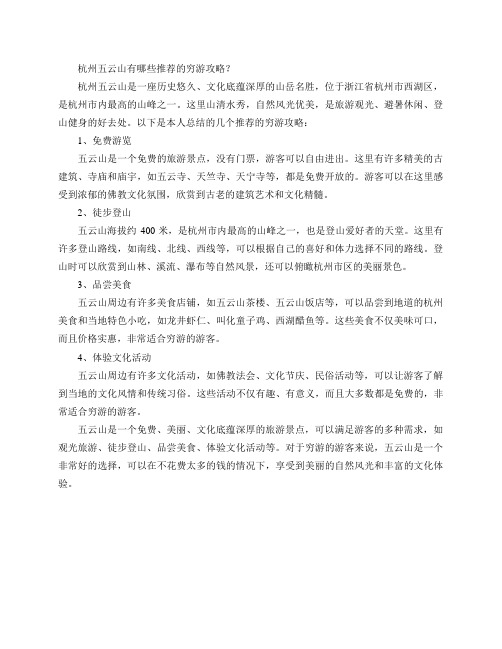 杭州五云山有哪些推荐的穷游攻略？

杭州五云山是一座历史悠久、文化底蕴深厚的山岳名胜，位于浙江省杭州市西湖区，是杭州市内最高的山峰之一。这里山清水秀，自然风光优美，是旅游观光、避暑休闲、登山健身的好去处。以下是本人总结的几个推荐的穷游攻略：

1、免费游览

五云山是一个免费的旅游景点，没有门票，游客可以自由进出。这里有许多精美的古建筑、寺庙和庙宇，如五云寺、天竺寺、天宁寺等，都是免费开放的。游客可以在这里感受到浓郁的佛教文化氛围，欣赏到古老的建筑艺术和文化精髓。

2、徒步登山

五云山海拔约 400 米，是杭州市内最高的山峰之一，也是登山爱好者的天堂。这里有许多登山路线，如南线、北线、西线等，可以根据自己的喜好和体力选择不同的路线。登山时可以欣赏到山林、溪流、瀑布等自然风景，还可以俯瞰杭州市区的美丽景色。

3、品尝美食

五云山周边有许多美食店铺，如五云山茶楼、五云山饭店等，可以品尝到地道的杭州美食和当地特色小吃，如龙井虾仁、叫化童子鸡、西湖醋鱼等。这些美食不仅美味可口，而且价格实惠，非常适合穷游的游客。

4、体验文化活动

五云山周边有许多文化活动，如佛教法会、文化节庆、民俗活动等，可以让游客了解到当地的文化风情和传统习俗。这些活动不仅有趣、有意义，而且大多数都是免费的，非常适合穷游的游客。

五云山是一个免费、美丽、文化底蕴深厚的旅游景点，可以满足游客的多种需求，如观光旅游、徒步登山、品尝美食、体验文化活动等。对于穷游的游客来说，五云山是一个非常好的选择，可以在不花费太多的钱的情况下，享受到美丽的自然风光和丰富的文化体验。